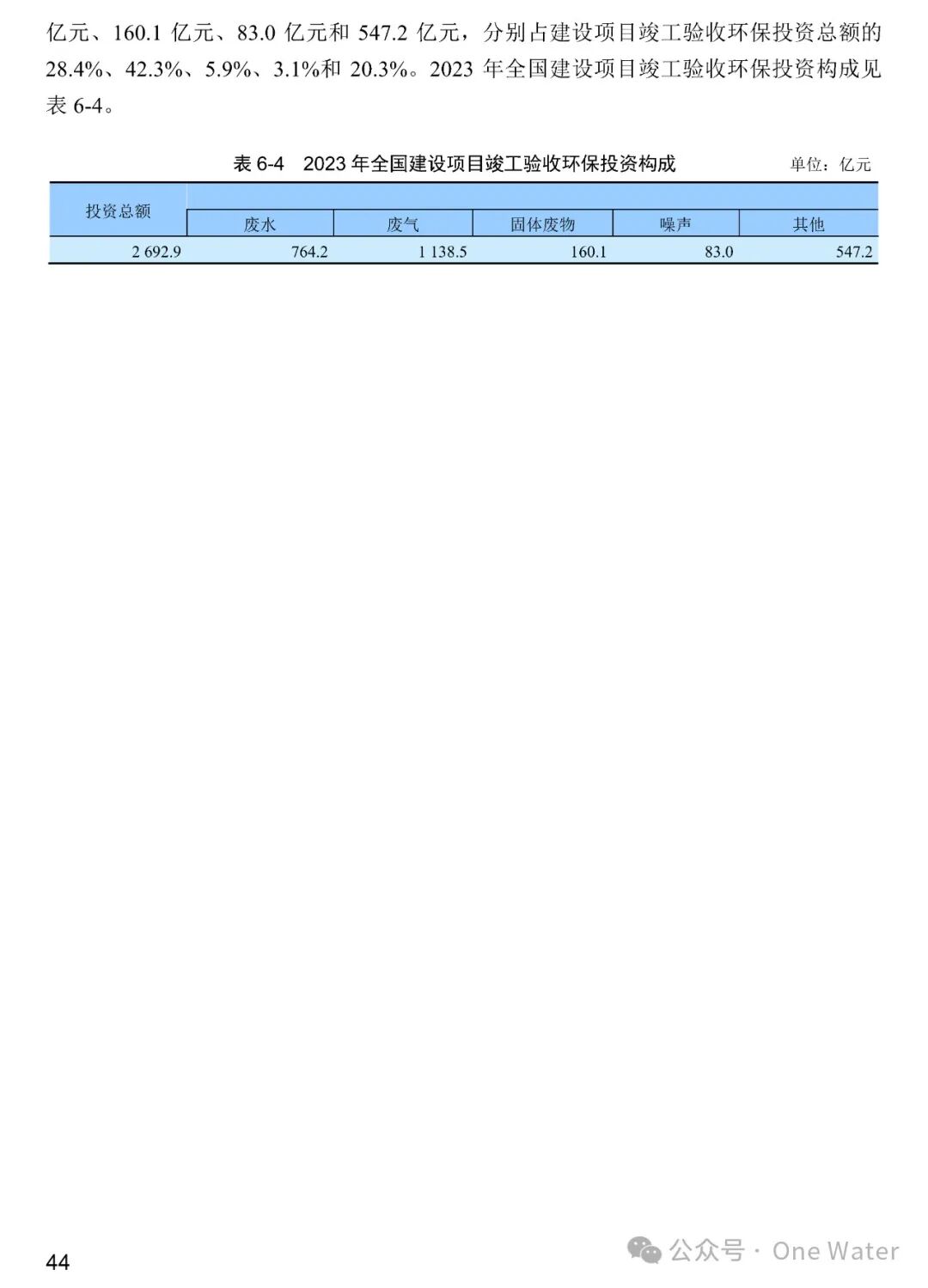 亿元、160.1亿元、83.0亿元和547.2亿元，分别占建设项目竣工验收环保投资总额的28.4%、42.3%、5.9%、3.1%和20.3%。2023年全国建设项目竣工验收环保投资构成见表6-4。

表6-4 2023年全国建设项目竣工验收环保投资构成 单位：亿元

| 投资总额 | 废水 | 废气 | 固体废物 | 噪声 | 其他 |
|---|---|---|---|---|---|
| 2 692.9 | 764.2 | 1 138.5 | 160.1 | 83.0 | 547.2 |

44

公众号 · One Water